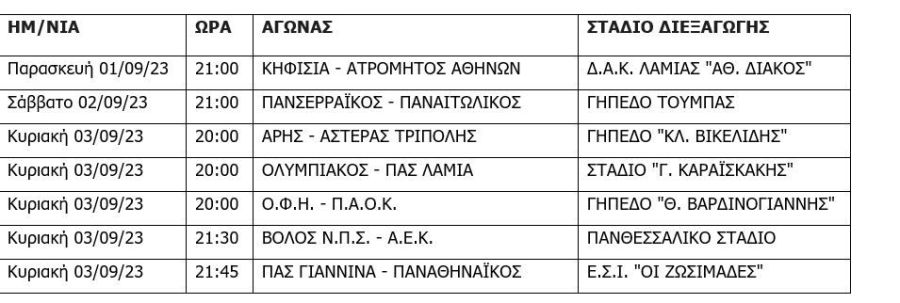 | ΗΜ/ΝΙΑ | ΩΡΑ | ΑΓΩΝΑΣ | ΣΤΑΔΙΟ ΔΙΕΞΑΓΩΓΗΣ |
|---|---|---|---|
| Παρασκευή 01/09/23 | 21:00 | ΚΗΦΙΣΙΑ - ΑΤΡΟΜΗΤΟΣ ΑΘΗΝΩΝ | Δ.Α.Κ. ΛΑΜΙΑΣ "ΑΘ. ΔΙΑΚΟΣ" |
| Σάββατο 02/09/23 | 21:00 | ΠΑΝΣΕΡΡΑΪΚΟΣ - ΠΑΝΑΙΤΩΛΙΚΟΣ | ΓΗΠΕΔΟ ΤΟΥΜΠΑΣ |
| Κυριακή 03/09/23 | 20:00 | ΑΡΗΣ - ΑΣΤΕΡΑΣ ΤΡΙΠΟΛΗΣ | ΓΗΠΕΔΟ "ΚΛ. ΒΙΚΕΛΙΔΗΣ" |
| Κυριακή 03/09/23 | 20:00 | ΟΛΥΜΠΙΑΚΟΣ - ΠΑΣ ΛΑΜΙΑ | ΣΤΑΔΙΟ "Γ. ΚΑΡΑΪΣΚΑΚΗΣ" |
| Κυριακή 03/09/23 | 20:00 | Ο.Φ.Η. - Π.Α.Ο.Κ. | ΓΗΠΕΔΟ "Θ. ΒΑΡΔΙΝΟΓΙΑΝΝΗΣ" |
| Κυριακή 03/09/23 | 21:30 | ΒΟΛΟΣ Ν.Π.Σ. - Α.Ε.Κ. | ΠΑΝΘΕΣΣΑΛΙΚΟ ΣΤΑΔΙΟ |
| Κυριακή 03/09/23 | 21:45 | ΠΑΣ ΓΙΑΝΝΙΝΑ - ΠΑΝΑΘΗΝΑΪΚΟΣ | Ε.Σ.Ι. "ΟΙ ΖΩΣΙΜΑΔΕΣ" |